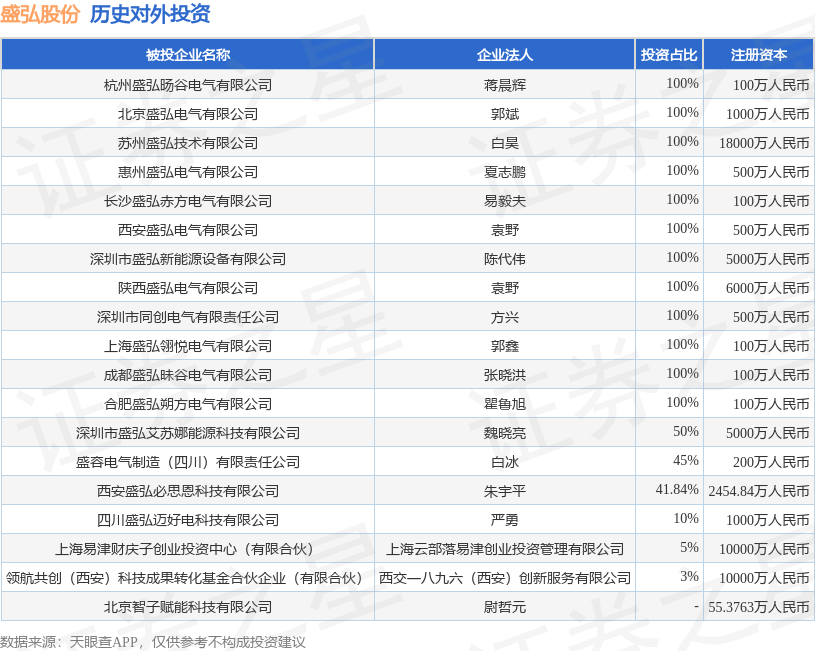 盛弘股份 历史对外投资

| 被投企业名称 | 企业法人 | 投资占比 | 注册资本 |
|---|---|---|---|
| 杭州盛弘旸谷电气有限公司 | 蒋晨辉 | 100% | 100万人民币 |
| 北京盛弘电气有限公司 | 郭斌 | 100% | 1000万人民币 |
| 苏州盛弘技术有限公司 | 白昊 | 100% | 18000万人民币 |
| 惠州盛弘电气有限公司 | 夏志鹏 | 100% | 500万人民币 |
| 长沙盛弘赤方电气有限公司 | 易毅夫 | 100% | 100万人民币 |
| 西安盛弘电气有限公司 | 袁野 | 100% | 500万人民币 |
| 深圳市盛弘新能源设备有限公司 | 陈代伟 | 100% | 5000万人民币 |
| 陕西盛弘电气有限公司 | 袁野 | 100% | 6000万人民币 |
| 深圳市同创电气有限责任公司 | 方兴 | 100% | 500万人民币 |
| 上海盛弘翎悦电气有限公司 | 郭鑫 | 100% | 100万人民币 |
| 成都盛弘昧谷电气有限公司 | 张晓洪 | 100% | 100万人民币 |
| 合肥盛弘朔方电气有限公司 | 瞿鲁旭 | 100% | 100万人民币 |
| 深圳市盛弘艾苏娜能源科技有限公司 | 魏晓亮 | 50% | 5000万人民币 |
| 盛容电气制造（四川）有限责任公司 | 白冰 | 45% | 200万人民币 |
| 西安盛弘必思恩科技有限公司 | 朱宇平 | 41.84% | 2454.84万人民币 |
| 四川盛弘迈好电科技有限公司 | 严勇 | 10% | 1000万人民币 |
| 上海易津财庆子创业投资中心（有限合伙） | 上海云部落易津创业投资管理有限公司 | 5% | 10000万人民币 |
| 领航共创（西安）科技成果转化基金合伙企业（有限合伙） | 西交一八九六（西安）创新服务有限公司 | 3% | 10000万人民币 |
| 北京智子赋能科技有限公司 | 尉哲元 | - | 55.3763万人民币 |

数据来源：天眼查APP，仅供参考不构成投资建议